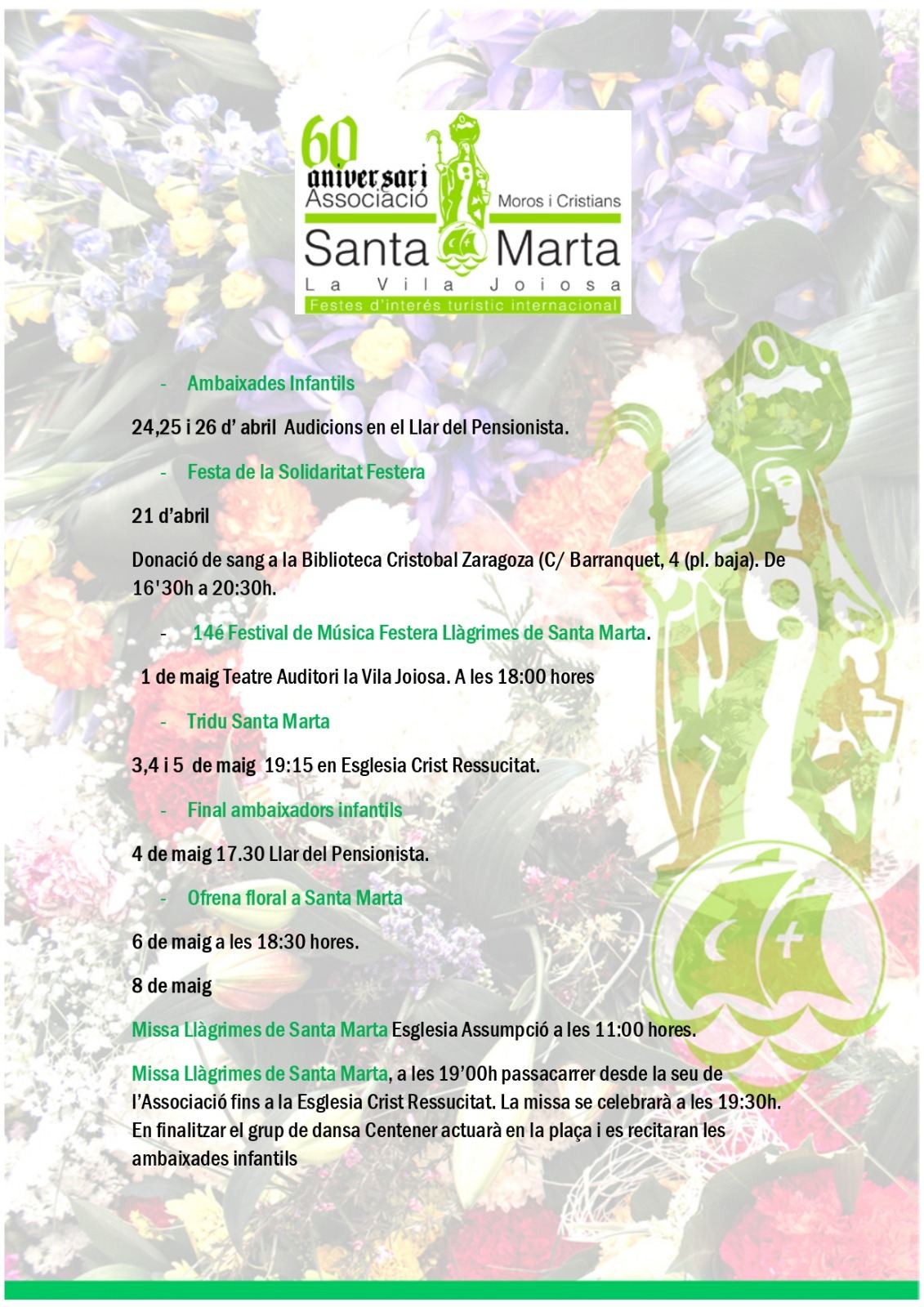 60
aniversari
Associació
Moros i Cristians
Santa Marta
La Vila Joiosa
Festes d'interés turístic internacional

- Ambaixades Infantils

24,25 i 26 d' abril Audicions en el Llar del Pensionista.

- Festa de la Solidaritat Festera

21 d'abril

Donació de sang a la Biblioteca Cristobal Zaragoza (C/ Barranquet, 4 (pl. baja). De 16'30h a 20:30h.

- 14é Festival de Música Festera Llàgrimes de Santa Marta.

1 de maig Teatre Auditori la Vila Joiosa. A les 18:00 hores

- Tridu Santa Marta

3,4 i 5 de maig 19:15 en Esglesia Crist Ressucitat.

- Final ambaixadors infantils

4 de maig 17.30 Llar del Pensionista.

- Ofrena floral a Santa Marta

6 de maig a les 18:30 hores.

8 de maig

Missa Llàgrimes de Santa Marta Esglesia Assumpció a les 11:00 hores.

Missa Llàgrimes de Santa Marta, a les 19'00h passacarrer desde la seu de l'Associació fins a la Esglesia Crist Ressucitat. La missa se celebrarà a les 19:30h. En finalitzar el grup de dansa Centener actuarà en la plaça i es recitaran les ambaixades infantils